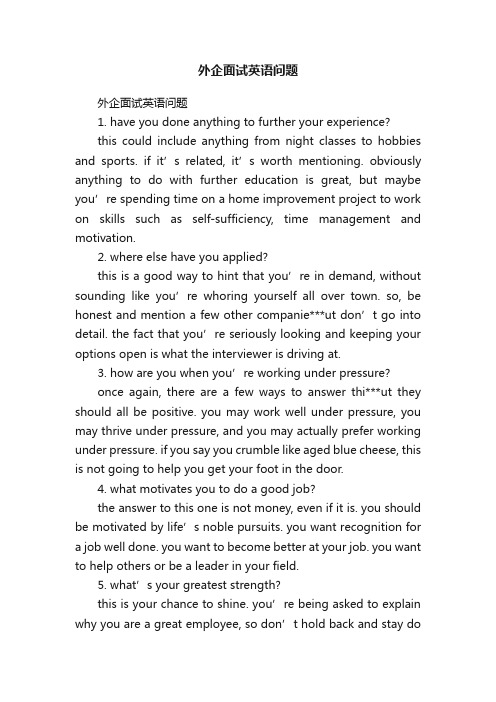 外企面试英语问题

外企面试英语问题

1. have you done anything to further your experience?

this could include anything from night classes to hobbies and sports. if it’s related, it’s worth mentioning. obviously anything to do with further education is great, but maybe you’re spending time on a home improvement project to work on skills such as self-sufficiency, time management and motivation.

2. where else have you applied?

this is a good way to hint that you’re in demand, without sounding like you’re whoring yourself all over town. so, be honest and mention a few other companie***ut don’t go into detail. the fact that you’re seriously looking and keeping your options open is what the interviewer is driving at.

3. how are you when you’re working under pressure?

once again, there are a few ways to answer thi***ut they should all be positive. you may work well under pressure, you may thrive under pressure, and you may actually prefer working under pressure. if you say you crumble like aged blue cheese, this is not going to help you get your foot in the door.

4. what motivates you to do a good job?

the answer to this one is not money, even if it is. you should be motivated by life’s noble pursuits. you want recognition for a job well done. you want to become better at your job. you want to help others or be a leader in your field.

5. what’s your greatest strength?

this is your chance to shine. you’re being asked to explain why you are a great employee, so don’t hold back and stay do